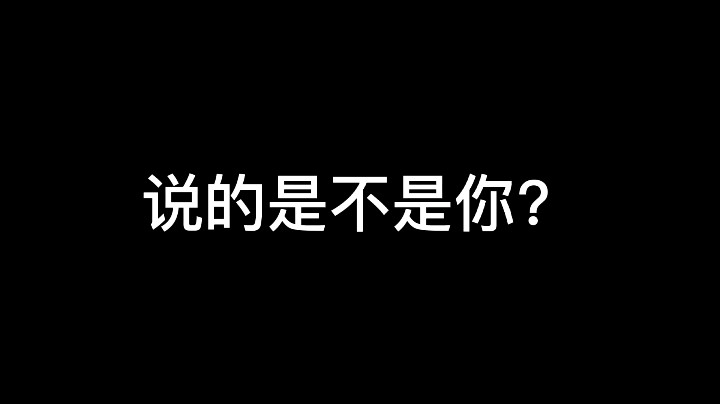 说的是不是你?